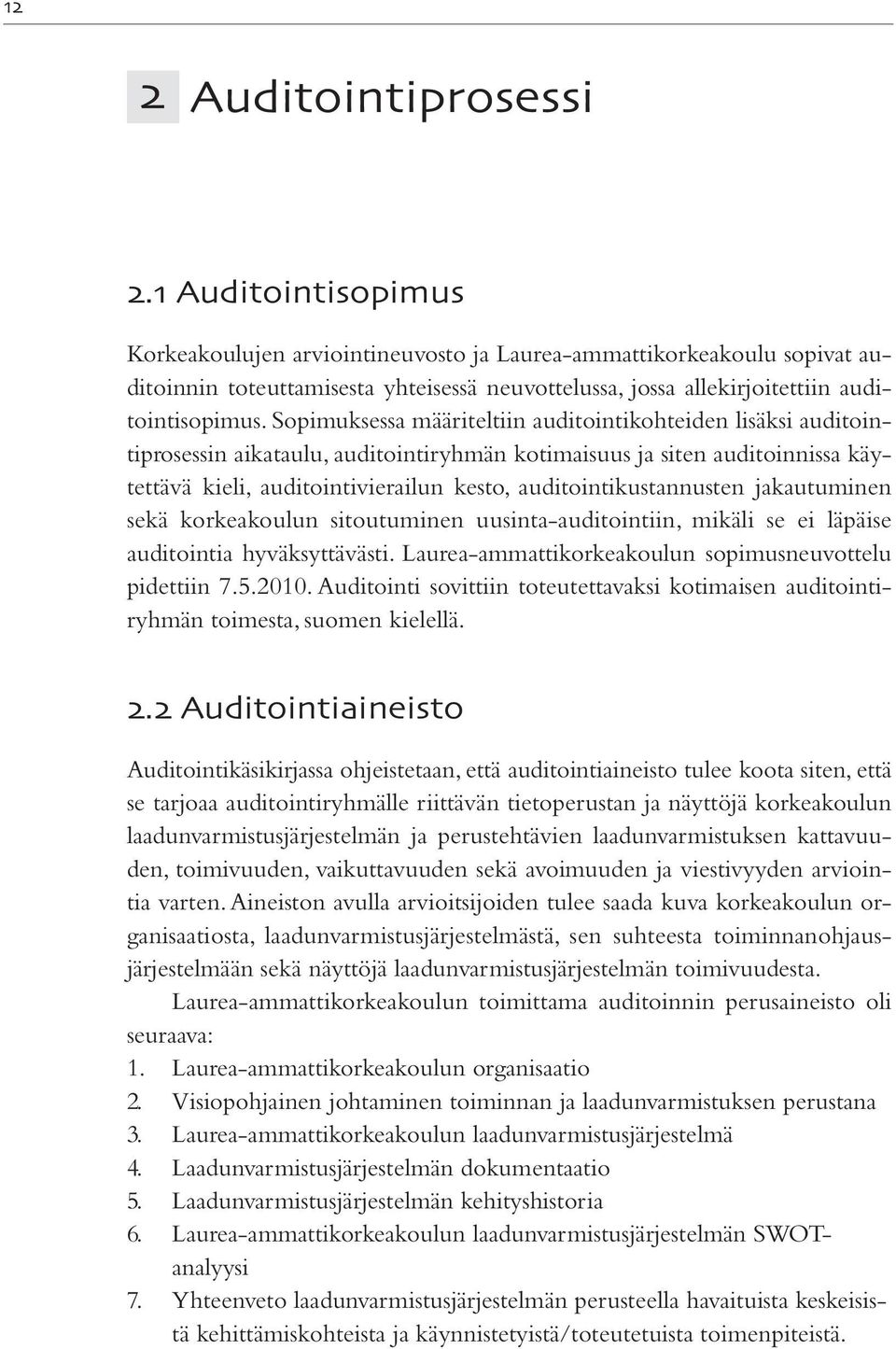 12

2 Auditointiprosessi

2.1 Auditointisopimus

Korkeakoulujen arviointineuvosto ja Laurea-ammattikorkeakoulu sopivat auditoinnin toteuttamisesta yhteisessä neuvottelussa, jossa allekirjoitettiin auditointisopimus. Sopimuksessa määriteltiin auditointikohteiden lisäksi auditointiprosessin aikataulu, auditointiryhmän kotimaisuus ja siten auditoinnissa käytettävä kieli, auditointivierailun kesto, auditointikustannusten jakautuminen sekä korkeakoulun sitoutuminen uusinta-auditointiin, mikäli se ei läpäise auditointia hyväksyttävästi. Laurea-ammattikorkeakoulun sopimusneuvottelu pidettiin 7.5.2010. Auditointi sovittiin toteutettavaksi kotimaisen auditointiryhmän toimesta, suomen kielellä.

2.2 Auditointiaineisto

Auditointikäsikirjassa ohjeistetaan, että auditointiaineisto tulee koota siten, että se tarjoaa auditointiryhmälle riittävän tietoperustan ja näyttöjä korkeakoulun laadunvarmistusjärjestelmän ja perustehtävien laadunvarmistuksen kattavuuden, toimivuuden, vaikuttavuuden sekä avoimuuden ja viestivyyden arviointia varten. Aineiston avulla arvioitsijoiden tulee saada kuva korkeakoulun organisaatiosta, laadunvarmistusjärjestelmästä, sen suhteesta toiminnanohjausjärjestelmään sekä näyttöjä laadunvarmistusjärjestelmän toimivuudesta.

Laurea-ammattikorkeakoulun toimittama auditoinnin perusaineisto oli seuraava:
1. Laurea-ammattikorkeakoulun organisaatio
2. Visiopohjainen johtaminen toiminnan ja laadunvarmistuksen perustana
3. Laurea-ammattikorkeakoulun laadunvarmistusjärjestelmä
4. Laadunvarmistusjärjestelmän dokumentaatio
5. Laadunvarmistusjärjestelmän kehityshistoria
6. Laurea-ammattikorkeakoulun laadunvarmistusjärjestelmän SWOT-analyysi
7. Yhteenveto laadunvarmistusjärjestelmän perusteella havaituista keskeisistä kehittämiskohteista ja käynnistetyistä/toteutetuista toimenpiteistä.